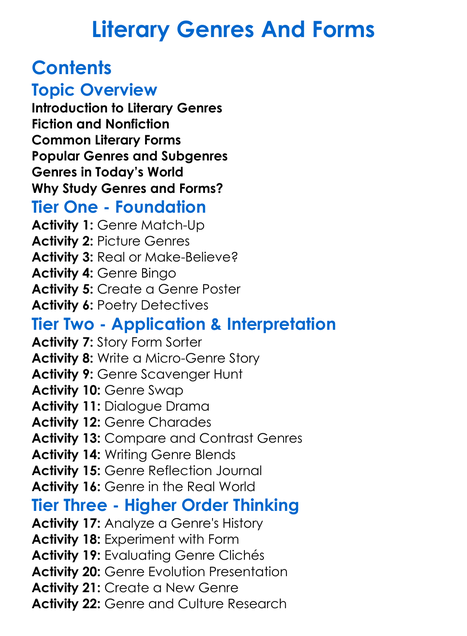 Literary Genres And Forms

Contents

Topic Overview

Introduction to Literary Genres
Fiction and Nonfiction
Common Literary Forms
Popular Genres and Subgenres
Genres in Today's World
Why Study Genres and Forms?

Tier One - Foundation

Activity 1: Genre Match-Up
Activity 2: Picture Genres
Activity 3: Real or Make-Believe?
Activity 4: Genre Bingo
Activity 5: Create a Genre Poster
Activity 6: Poetry Detectives

Tier Two - Application & Interpretation

Activity 7: Story Form Sorter
Activity 8: Write a Micro-Genre Story
Activity 9: Genre Scavenger Hunt
Activity 10: Genre Swap
Activity 11: Dialogue Drama
Activity 12: Genre Charades
Activity 13: Compare and Contrast Genres
Activity 14: Writing Genre Blends
Activity 15: Genre Reflection Journal
Activity 16: Genre in the Real World

Tier Three - Higher Order Thinking

Activity 17: Analyze a Genre's History
Activity 18: Experiment with Form
Activity 19: Evaluating Genre Clichés
Activity 20: Genre Evolution Presentation
Activity 21: Create a New Genre
Activity 22: Genre and Culture Research